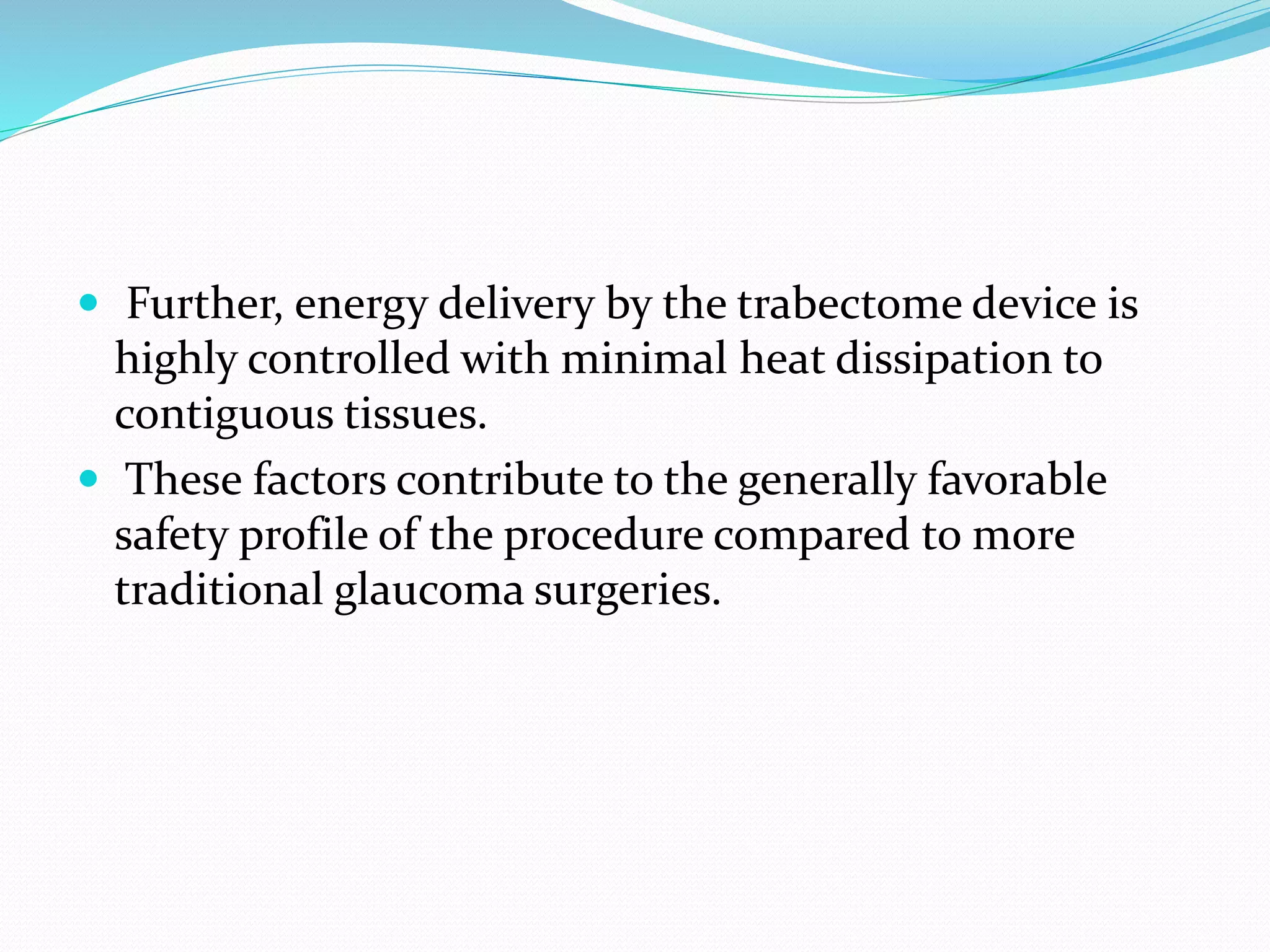 - Further, energy delivery by the trabectome device is highly controlled with minimal heat dissipation to contiguous tissues.
- These factors contribute to the generally favorable safety profile of the procedure compared to more traditional glaucoma surgeries.